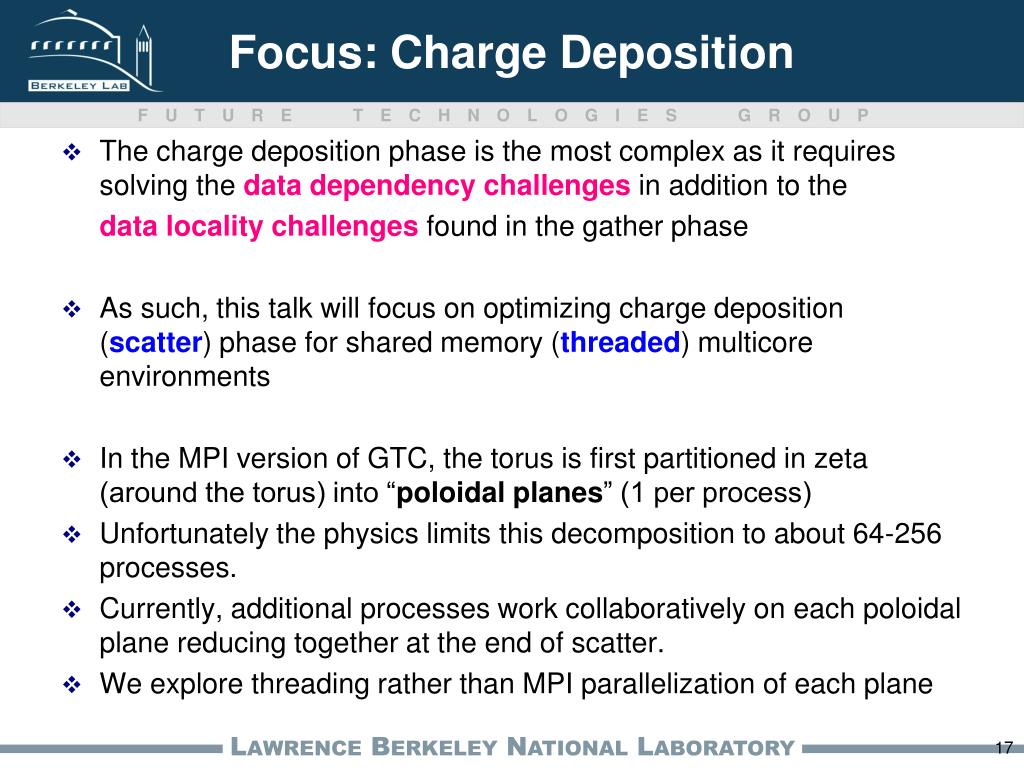 BERKELEY LAB

Focus: Charge Deposition

FUTURE TECHNOLOGIES GROUP

❖ The charge deposition phase is the most complex as it requires solving the data dependency challenges in addition to the data locality challenges found in the gather phase

❖ As such, this talk will focus on optimizing charge deposition (scatter) phase for shared memory (threaded) multicore environments

❖ In the MPI version of GTC, the torus is first partitioned in zeta (around the torus) into "poloidal planes" (1 per process)

❖ Unfortunately the physics limits this decomposition to about 64-256 processes.

❖ Currently, additional processes work collaboratively on each poloidal plane reducing together at the end of scatter.

❖ We explore threading rather than MPI parallelization of each plane

LAWRENCE BERKELEY NATIONAL LABORATORY

17